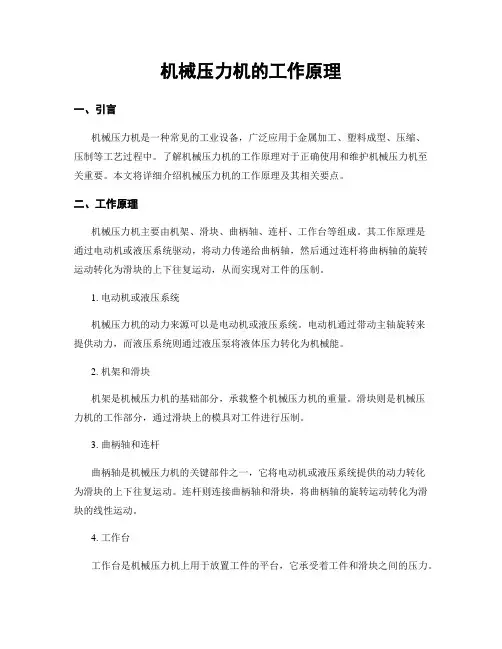 机械压力机的工作原理

一、引言

机械压力机是一种常见的工业设备，广泛应用于金属加工、塑料成型、压缩、压制等工艺过程中。了解机械压力机的工作原理对于正确使用和维护机械压力机至关重要。本文将详细介绍机械压力机的工作原理及其相关要点。

二、工作原理

机械压力机主要由机架、滑块、曲柄轴、连杆、工作台等组成。其工作原理是通过电动机或液压系统驱动，将动力传递给曲柄轴，然后通过连杆将曲柄轴的旋转运动转化为滑块的上下往复运动，从而实现对工件的压制。

1. 电动机或液压系统

机械压力机的动力来源可以是电动机或液压系统。电动机通过带动主轴旋转来提供动力，而液压系统则通过液压泵将液体压力转化为机械能。

2. 机架和滑块

机架是机械压力机的基础部分，承载整个机械压力机的重量。滑块则是机械压力机的工作部分，通过滑块上的模具对工件进行压制。

3. 曲柄轴和连杆

曲柄轴是机械压力机的关键部件之一，它将电动机或液压系统提供的动力转化为滑块的上下往复运动。连杆则连接曲柄轴和滑块，将曲柄轴的旋转运动转化为滑块的线性运动。

4. 工作台

工作台是机械压力机上用于放置工件的平台，它承受着工件和滑块之间的压力。